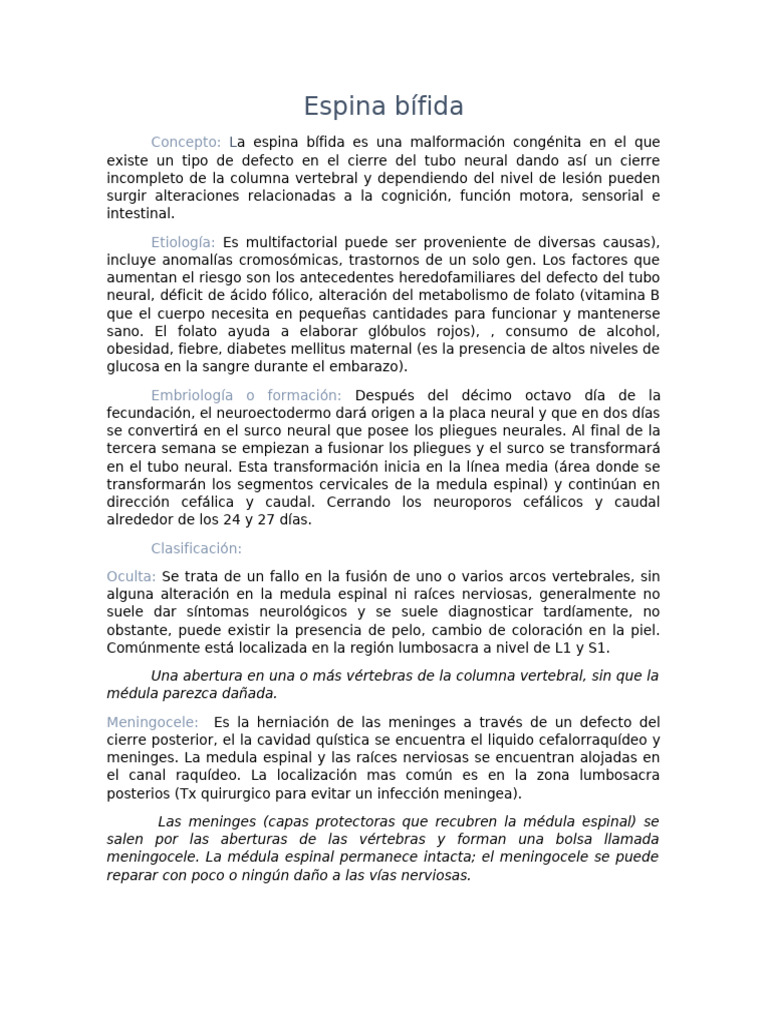 Espina bífida

Concepto: La espina bífida es una malformación congénita en el que existe un tipo de defecto en el cierre del tubo neural dando así un cierre incompleto de la columna vertebral y dependiendo del nivel de lesión pueden surgir alteraciones relacionadas a la cognición, función motora, sensorial e intestinal.

Etiología: Es multifactorial puede ser proveniente de diversas causas), incluye anomalías cromosómicas, trastornos de un solo gen. Los factores que aumentan el riesgo son los antecedentes heredofamiliares del defecto del tubo neural, déficit de ácido fólico, alteración del metabolismo de folato (vitamina B que el cuerpo necesita en pequeñas cantidades para funcionar y mantenerse sano. El folato ayuda a elaborar glóbulos rojos), , consumo de alcohol, obesidad, fiebre, diabetes mellitus maternal (es la presencia de altos niveles de glucosa en la sangre durante el embarazo).

Embriología o formación: Después del décimo octavo día de la fecundación, el neuroectodermo dará origen a la placa neural y que en dos días se convertirá en el surco neural que posee los pliegues neurales. Al final de la tercera semana se empiezan a fusionar los pliegues y el surco se transformará en el tubo neural. Esta transformación inicia en la línea media (área donde se transformarán los segmentos cervicales de la medula espinal) y continúan en dirección cefálica y caudal. Cerrando los neuroporos cefálicos y caudal alrededor de los 24 y 27 días.

Clasificación:

Oculta: Se trata de un fallo en la fusión de uno o varios arcos vertebrales, sin alguna alteración en la medula espinal ni raíces nerviosas, generalmente no suele dar síntomas neurológicos y se suele diagnosticar tardíamente, no obstante, puede existir la presencia de pelo, cambio de coloración en la piel. Comúnmente está localizada en la región lumbosacra a nivel de L1 y S1.

Una abertura en una o más vértebras de la columna vertebral, sin que la médula parezca dañada.

Meningocele: Es la herniación de las meninges a través de un defecto del cierre posterior, el la cavidad quística se encuentra el liquido cefalorraquídeo y meninges. La medula espinal y las raíces nerviosas se encuentran alojadas en el canal raquídeo. La localización mas común es en la zona lumbosacra posterios (Tx quirurgico para evitar un infección meningea).

Las meninges (capas protectoras que recubren la médula espinal) se salen por las aberturas de las vértebras y forman una bolsa llamada meningocele. La médula espinal permanece intacta; el meningocele se puede reparar con poco o ningún daño a las vías nerviosas.